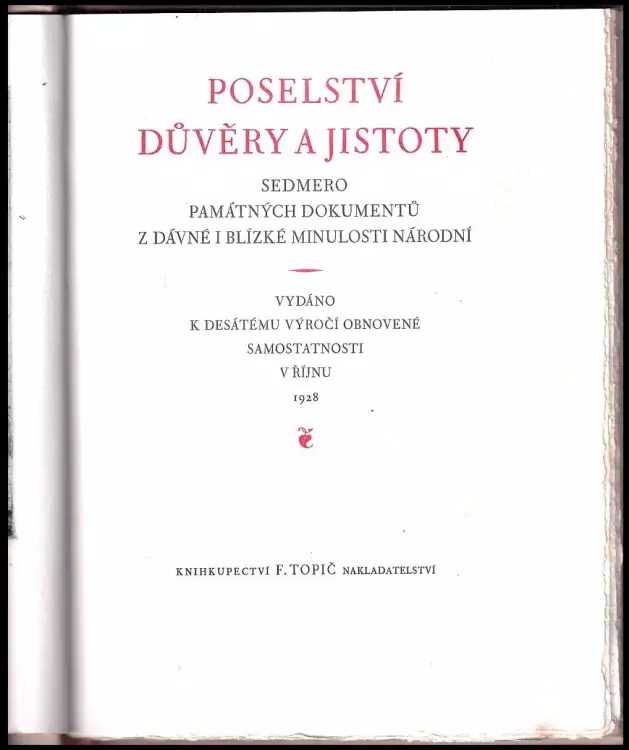 POSELSTVÍ
DŮVĚRY A JISTOTY

SEDMERO
PAMÁTNÝCH DOKUMENTŮ
Z DÁVNÉ I BLÍZKÉ MINULOSTI NÁRODNÍ

VYDÁNO
K DESÁTÉMU VÝROČÍ OBNOVENÉ
SAMOSTATNOSTI
V ŘÍJNU
1928

KNIHKUPECTVÍ F. TOPIČ NAKLADATELSTVÍ